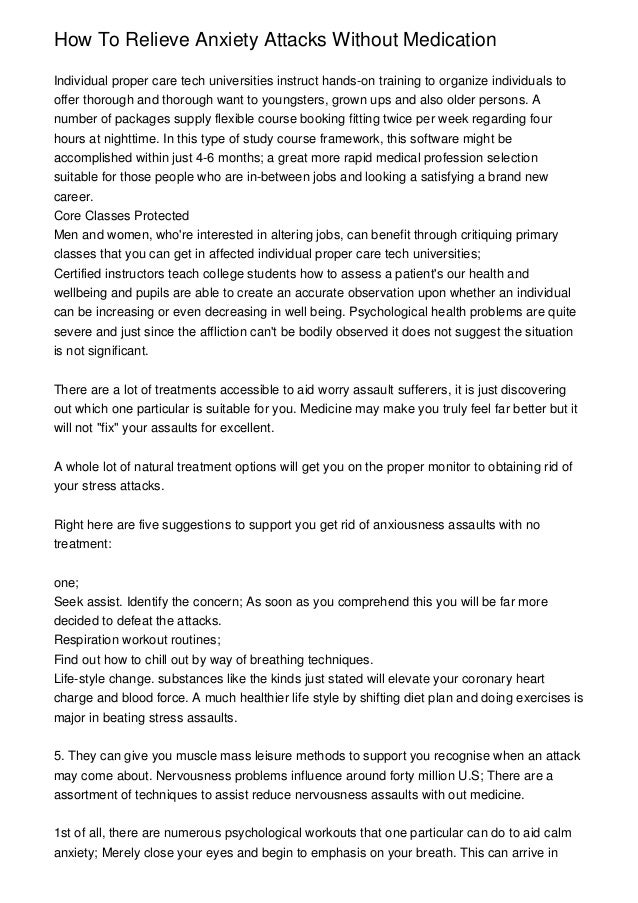 How To Relieve Anxiety Attacks Without Medication

Individual proper care tech universities instruct hands-on training to organize individuals to offer thorough and thorough want to youngsters, grown ups and also older persons. A number of packages supply flexible course booking fitting twice per week regarding four hours at nighttime. In this type of study course framework, this software might be accomplished within just 4-6 months; a great more rapid medical profession selection suitable for those people who are in-between jobs and looking a satisfying a brand new career.
Core Classes Protected
Men and women, who're interested in altering jobs, can benefit through critiquing primary classes that you can get in affected individual proper care tech universities;
Certified instructors teach college students how to assess a patient's our health and wellbeing and pupils are able to create an accurate observation upon whether an individual can be increasing or even decreasing in well being. Psychological health problems are quite severe and just since the affliction can't be bodily observed it does not suggest the situation is not significant.

There are a lot of treatments accessible to aid worry assault sufferers, it is just discovering out which one particular is suitable for you. Medicine may make you truly feel far better but it will not "fix" your assaults for excellent.

A whole lot of natural treatment options will get you on the proper monitor to obtaining rid of your stress attacks.

Right here are five suggestions to support you get rid of anxiousness assaults with no treatment:

one;
Seek assist. Identify the concern; As soon as you comprehend this you will be far more decided to defeat the attacks.
Respiration workout routines;
Find out how to chill out by way of breathing techniques.
Life-style change. substances like the kinds just stated will elevate your coronary heart charge and blood force. A much healthier life style by shifting diet plan and doing exercises is major in beating stress assaults.

5. They can give you muscle mass leisure methods to support you recognise when an attack may come about. Nervousness problems influence around forty million U.S; There are a assortment of techniques to assist reduce nervousness assaults with out medicine.

1st of all, there are numerous psychological workouts that one particular can do to aid calm anxiety; Merely close your eyes and begin to emphasis on your breath. This can arrive in